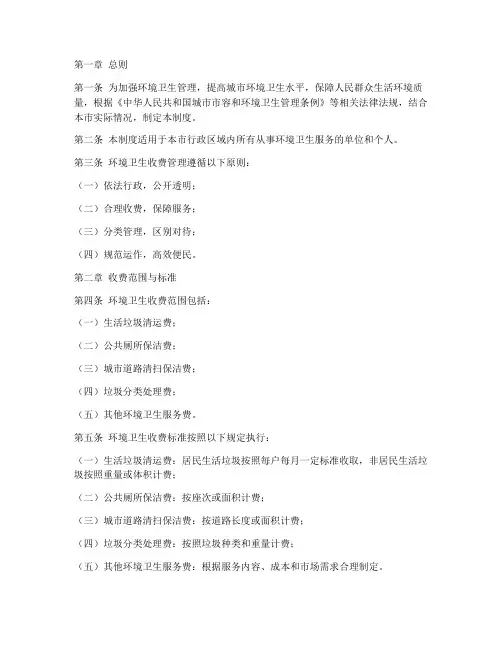 第一章 总则

第一条 为加强环境卫生管理，提高城市环境卫生水平，保障人民群众生活环境质量，根据《中华人民共和国城市市容和环境卫生管理条例》等相关法律法规，结合本市实际情况，制定本制度。

第二条 本制度适用于本市行政区域内所有从事环境卫生服务的单位和个人。

第三条 环境卫生收费管理遵循以下原则：

（一）依法行政，公开透明；

（二）合理收费，保障服务；

（三）分类管理，区别对待；

（四）规范运作，高效便民。

第二章 收费范围与标准

第四条 环境卫生收费范围包括：

（一）生活垃圾清运费；

（二）公共厕所保洁费；

（三）城市道路清扫保洁费；

（四）垃圾分类处理费；

（五）其他环境卫生服务费。

第五条 环境卫生收费标准按照以下规定执行：

（一）生活垃圾清运费：居民生活垃圾按照每户每月一定标准收取，非居民生活垃圾按照重量或体积计费；

（二）公共厕所保洁费：按座次或面积计费；

（三）城市道路清扫保洁费：按道路长度或面积计费；

（四）垃圾分类处理费：按照垃圾种类和重量计费；

（五）其他环境卫生服务费：根据服务内容、成本和市场需求合理制定。